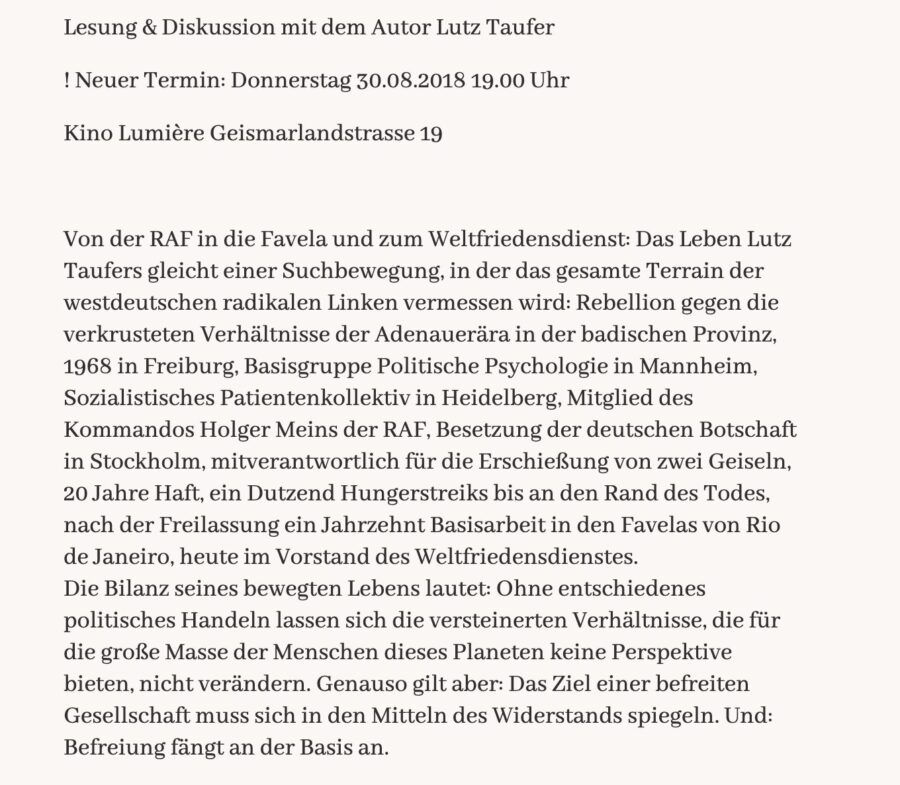 Lesung & Diskussion mit dem Autor Lutz Taufer

! Neuer Termin: Donnerstag 30.08.2018 19.00 Uhr

Kino Lumière Geismarlandstrasse 19

Von der RAF in die Favela und zum Weltfriedensdienst: Das Leben Lutz Taufers gleicht einer Suchbewegung, in der das gesamte Terrain der westdeutschen radikalen Linken vermessen wird: Rebellion gegen die verkrusteten Verhältnisse der Adenauerära in der badischen Provinz, 1968 in Freiburg, Basisgruppe Politische Psychologie in Mannheim, Sozialistisches Patientenkollektiv in Heidelberg, Mitglied des Kommandos Holger Meins der RAF, Besetzung der deutschen Botschaft in Stockholm, mitverantwortlich für die Erschießung von zwei Geiseln, 20 Jahre Haft, ein Dutzend Hungerstreiks bis an den Rand des Todes, nach der Freilassung ein Jahrzehnt Basisarbeit in den Favelas von Rio de Janeiro, heute im Vorstand des Weltfriedensdienstes.
Die Bilanz seines bewegten Lebens lautet: Ohne entschiedenes politisches Handeln lassen sich die versteinerten Verhältnisse, die für die große Masse der Menschen dieses Planeten keine Perspektive bieten, nicht verändern. Genauso gilt aber: Das Ziel einer befreiten Gesellschaft muss sich in den Mitteln des Widerstands spiegeln. Und: Befreiung fängt an der Basis an.